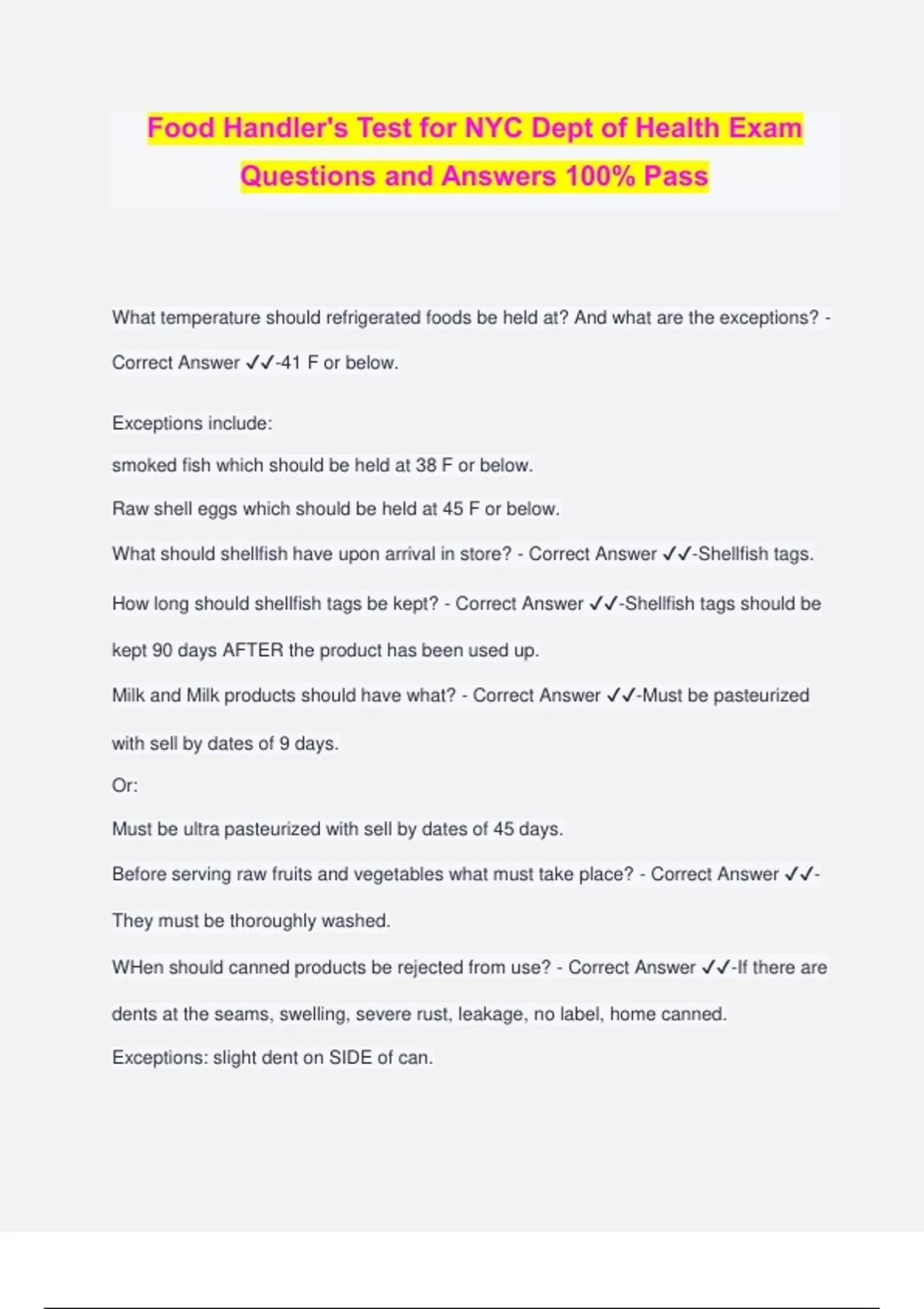 Food Handler's Test for NYC Dept of Health Exam Questions and Answers 100% Pass

What temperature should refrigerated foods be held at? And what are the exceptions? - Correct Answer ✓✓-41 F or below.

Exceptions include:

smoked fish which should be held at 38 F or below.

Raw shell eggs which should be held at 45 F or below.

What should shellfish have upon arrival in store? - Correct Answer ✓✓-Shellfish tags.

How long should shellfish tags be kept? - Correct Answer ✓✓-Shellfish tags should be kept 90 days AFTER the product has been used up.

Milk and Milk products should have what? - Correct Answer ✓✓-Must be pasteurized with sell by dates of 9 days.

Or:

Must be ultra pasteurized with sell by dates of 45 days.

Before serving raw fruits and vegetables what must take place? - Correct Answer ✓✓-They must be thoroughly washed.

WHen should canned products be rejected from use? - Correct Answer ✓✓-If there are dents at the seams, swelling, severe rust, leakage, no label, home canned.

Exceptions: slight dent on SIDE of can.